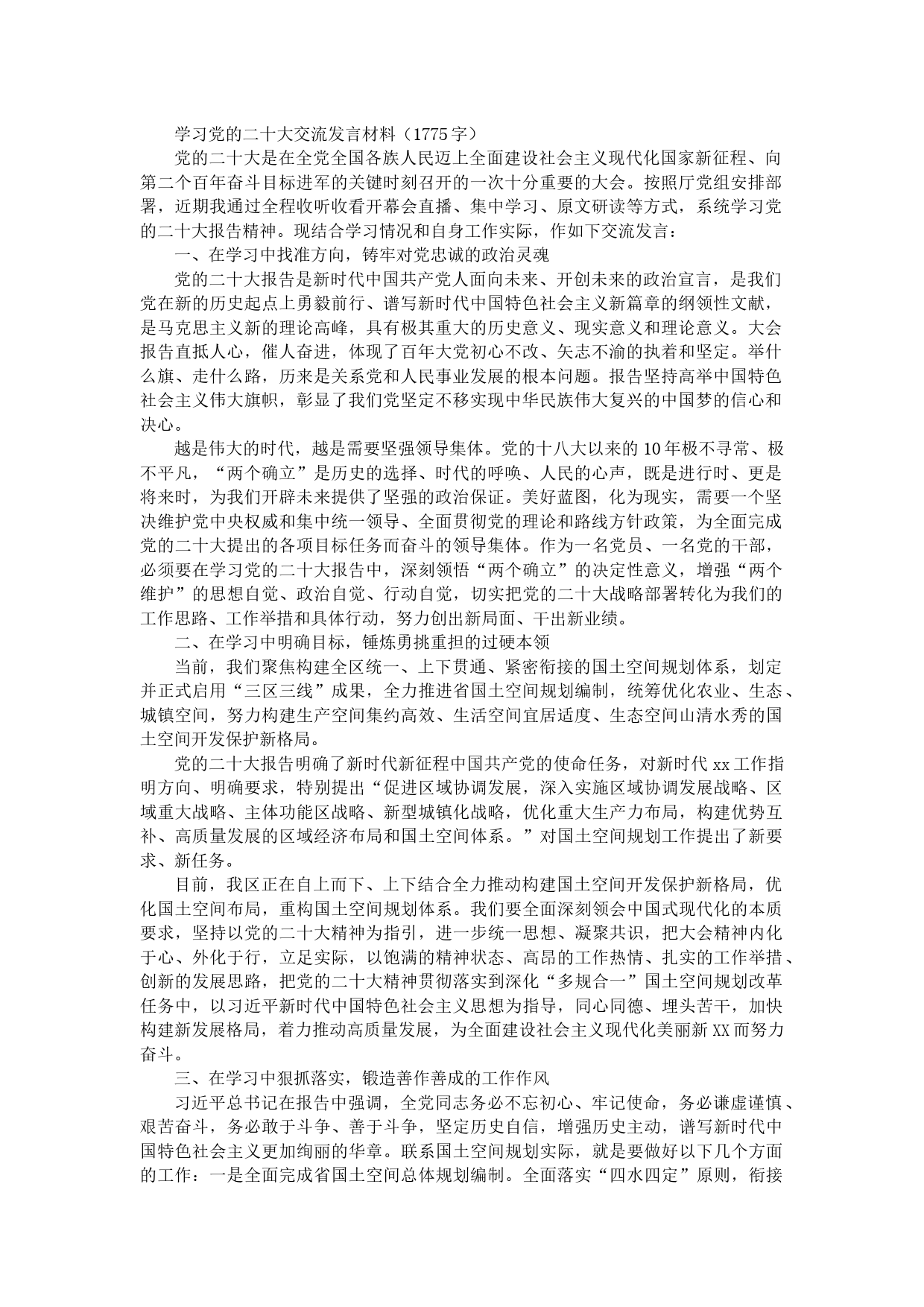 学习党的二十大交流发言材料（1775字）

党的二十大是在全党全国各族人民迈上全面建设社会主义现代化国家新征程、向第二个百年奋斗目标进军的关键时刻召开的一次十分重要的大会。按照厅党组安排部署，近期我通过全程收听收看开幕会直播、集中学习、原文研读等方式，系统学习党的二十大报告精神。现结合学习情况和自身工作实际，作如下交流发言：

一、在学习中找准方向，铸牢对党忠诚的政治灵魂

党的二十大报告是新时代中国共产党人面向未来、开创未来的政治宣言，是我们党在新的历史起点上勇毅前行、谱写新时代中国特色社会主义新篇章的纲领性文献，是马克思主义新的理论高峰，具有极其重大的历史意义、现实意义和理论意义。大会报告直抵人心，催人奋进，体现了百年大党初心不改、矢志不渝的执着和坚定。举什么旗、走什么路，历来是关系党和人民事业发展的根本问题。报告坚持高举中国特色社会主义伟大旗帜，彰显了我们党坚定不移实现中华民族伟大复兴的中国梦的信心和决心。

越是伟大的时代，越是需要坚强领导集体。党的十八大以来的10年极不寻常、极不平凡，“两个确立”是历史的选择、时代的呼唤、人民的心声，既是进行时、更是将来时，为我们开辟未来提供了坚强的政治保证。美好蓝图，化为现实，需要一个坚决维护党中央权威和集中统一领导、全面贯彻党的理论和路线方针政策，为全面完成党的二十大提出的各项目标任务而奋斗的领导集体。作为一名党员、一名党的干部，必须要在学习党的二十大报告中，深刻领悟“两个确立”的决定性意义，增强“两个维护”的思想自觉、政治自觉、行动自觉，切实把党的二十大战略部署转化为我们的工作思路、工作举措和具体行动，努力创出新局面、干出新业绩。

二、在学习中明确目标，锤炼勇挑重担的过硬本领

当前，我们聚焦构建全区统一、上下贯通、紧密衔接的国土空间规划体系，划定并正式启用“三区三线”成果，全力推进省国土空间规划编制，统筹优化农业、生态、城镇空间，努力构建生产空间集约高效、生活空间宜居适度、生态空间山清水秀的国土空间开发保护新格局。

党的二十大报告明确了新时代新征程中国共产党的使命任务，对新时代xx工作指明方向、明确要求，特别提出“促进区域协调发展，深入实施区域协调发展战略、区域重大战略、主体功能区战略、新型城镇化战略，优化重大生产力布局，构建优势互补、高质量发展的区域经济布局和国土空间体系。”对国土空间规划工作提出了新要求、新任务。

目前，我区正在自上而下、上下结合全力推动构建国土空间开发保护新格局，优化国土空间布局，重构国土空间规划体系。我们要全面深刻领会中国式现代化的本质要求，坚持以党的二十大精神为指引，进一步统一思想、凝聚共识，把大会精神内化于心、外化于行，立足实际，以饱满的精神状态、高昂的工作热情、扎实的工作举措、创新的发展思路，把党的二十大精神贯彻落实到深化“多规合一”国土空间规划改革任务中，以习近平新时代中国特色社会主义思想为指导，同心同德、埋头苦干，加快构建新发展格局，着力推动高质量发展，为全面建设社会主义现代化美丽新XX而努力奋斗。

三、在学习中狠抓落实，锻造善作善成的工作作风

习近平总书记在报告中强调，全党同志务必不忘初心、牢记使命，务必谦虚谨慎、艰苦奋斗，务必敢于斗争、善于斗争，坚定历史自信，增强历史主动，谱写新时代中国特色社会主义更加绚丽的华章。联系国土空间规划实际，就是要做好以下几个方面的工作：一是全面完成省国土空间总体规划编制。全面落实“四水四定”原则，衔接